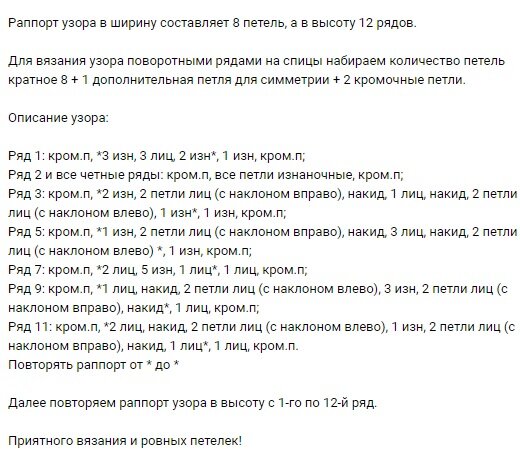 Раппорт узора в ширину составляет 8 петель, а в высоту 12 рядов.

Для вязания узора поворотными рядами на спицы набираем количество петель кратное 8 + 1 дополнительная петля для симметрии + 2 кромочные петли.

Описание узора:

Ряд 1: кром.п, *3 изн, 3 лиц, 2 изн*, 1 изн, кром.п;
Ряд 2 и все четные ряды: кром.п, все петли изнаночные, кром.п;
Ряд 3: кром.п, *2 изн, 2 петли лиц (с наклоном вправо), накид, 1 лиц, накид, 2 петли лиц (с наклоном влево), 1 изн*, 1 изн, кром.п;
Ряд 5: кром.п, *1 изн, 2 петли лиц (с наклоном вправо), накид, 3 лиц, накид, 2 петли лиц (с наклоном влево) *, 1 изн, кром.п;
Ряд 7: кром.п, *2 лиц, 5 изн, 1 лиц*, 1 лиц, кром.п;
Ряд 9: кром.п, *1 лиц, накид, 2 петли лиц (с наклоном влево), 3 изн, 2 петли лиц (с наклоном вправо), накид*, 1 лиц, кром.п;
Ряд 11: кром.п, *2 лиц, накид, 2 петли лиц (с наклоном влево), 1 изн, 2 петли лиц (с наклоном вправо), накид, 1 лиц*, 1 лиц, кром.п.
Повторять раппорт от * до *

Далее повторяем раппорт узора в высоту с 1-го по 12-й ряд.

Приятного вязания и ровных петелек!